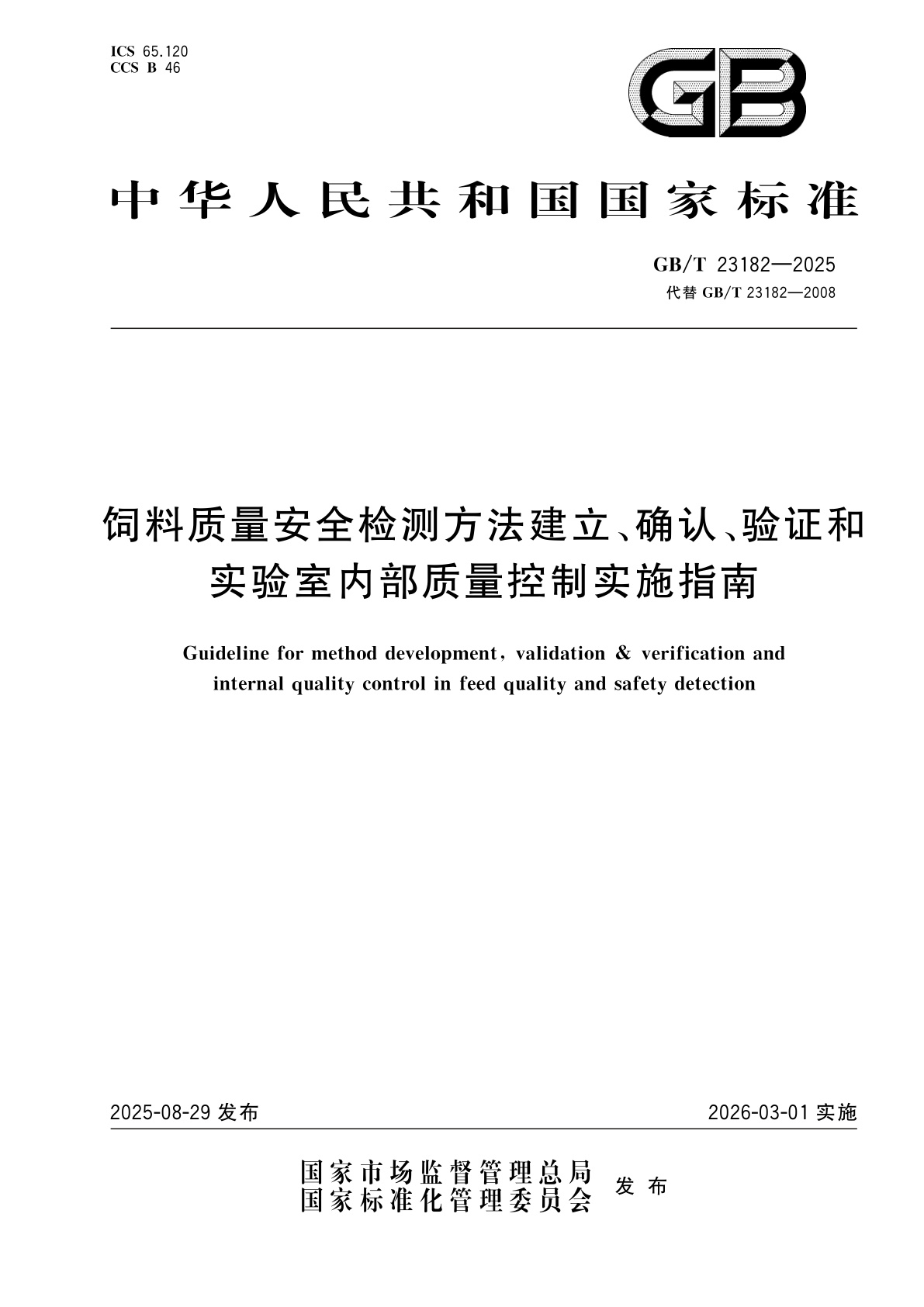 ICS 65.120
CCS B 46

GB

中华人民共和国国家标准

GB/T 23182—2025
代替 GB/T 23182—2008

饲料质量安全检测方法建立、确认、验证和实验室内部质量控制实施指南

Guideline for method development, validation & verification and internal quality control in feed quality and safety detection

2025-08-29 发布

2026-03-01 实施

国家市场监督管理总局
国家标准化管理委员会
发布